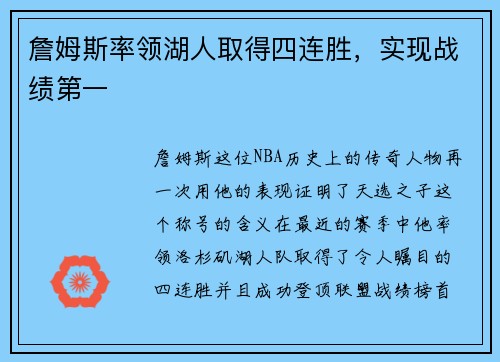 詹姆斯率领湖人取得四连胜，实现战绩第一

詹姆斯这位NBA历史上的传奇人物再一次用他的表现证明了天选之子这个称号的含义在最近的赛季中他率领洛杉矶湖人队取得了令人瞩目的四连胜并且成功登顶联盟战绩榜首